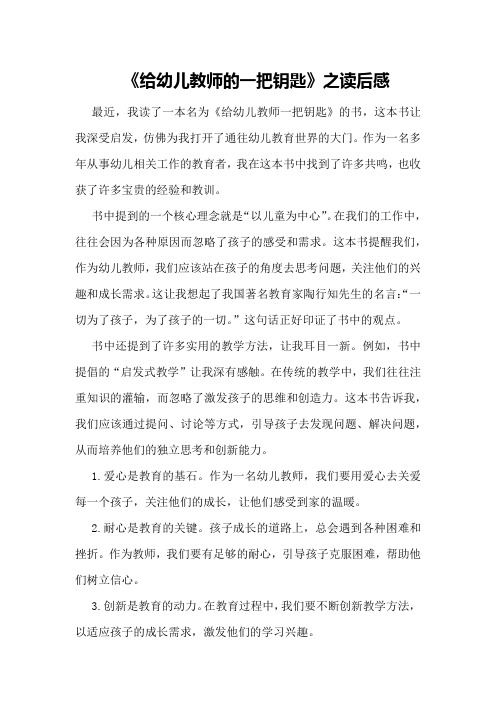 《给幼儿教师的一把钥匙》之读后感

最近，我读了一本名为《给幼儿教师一把钥匙》的书，这本书让我深受启发，仿佛为我打开了通往幼儿教育世界的大门。作为一名多年从事幼儿相关工作的教育者，我在这本书中找到了许多共鸣，也收获了许多宝贵的经验和教训。

书中提到的一个核心理念就是“以儿童为中心”。在我们的工作中，往往会因为各种原因而忽略了孩子的感受和需求。这本书提醒我们，作为幼儿教师，我们应该站在孩子的角度去思考问题，关注他们的兴趣和成长需求。这让我想起了我国著名教育家陶行知先生的名言：“一切为了孩子，为了孩子的一切。”这句话正好印证了书中的观点。

书中还提到了许多实用的教学方法，让我耳目一新。例如，书中提倡的“启发式教学”让我深有感触。在传统的教学中，我们往往注重知识的灌输，而忽略了激发孩子的思维和创造力。这本书告诉我，我们应该通过提问、讨论等方式，引导孩子去发现问题、解决问题，从而培养他们的独立思考和创新能力。

1.爱心是教育的基石。作为一名幼儿教师，我们要用爱心去关爱每一个孩子，关注他们的成长，让他们感受到家的温暖。

2.耐心是教育的关键。孩子成长的道路上，总会遇到各种困难和挫折。作为教师，我们要有足够的耐心，引导孩子克服困难，帮助他们树立信心。

3.创新是教育的动力。在教育过程中，我们要不断创新教学方法，以适应孩子的成长需求，激发他们的学习兴趣。